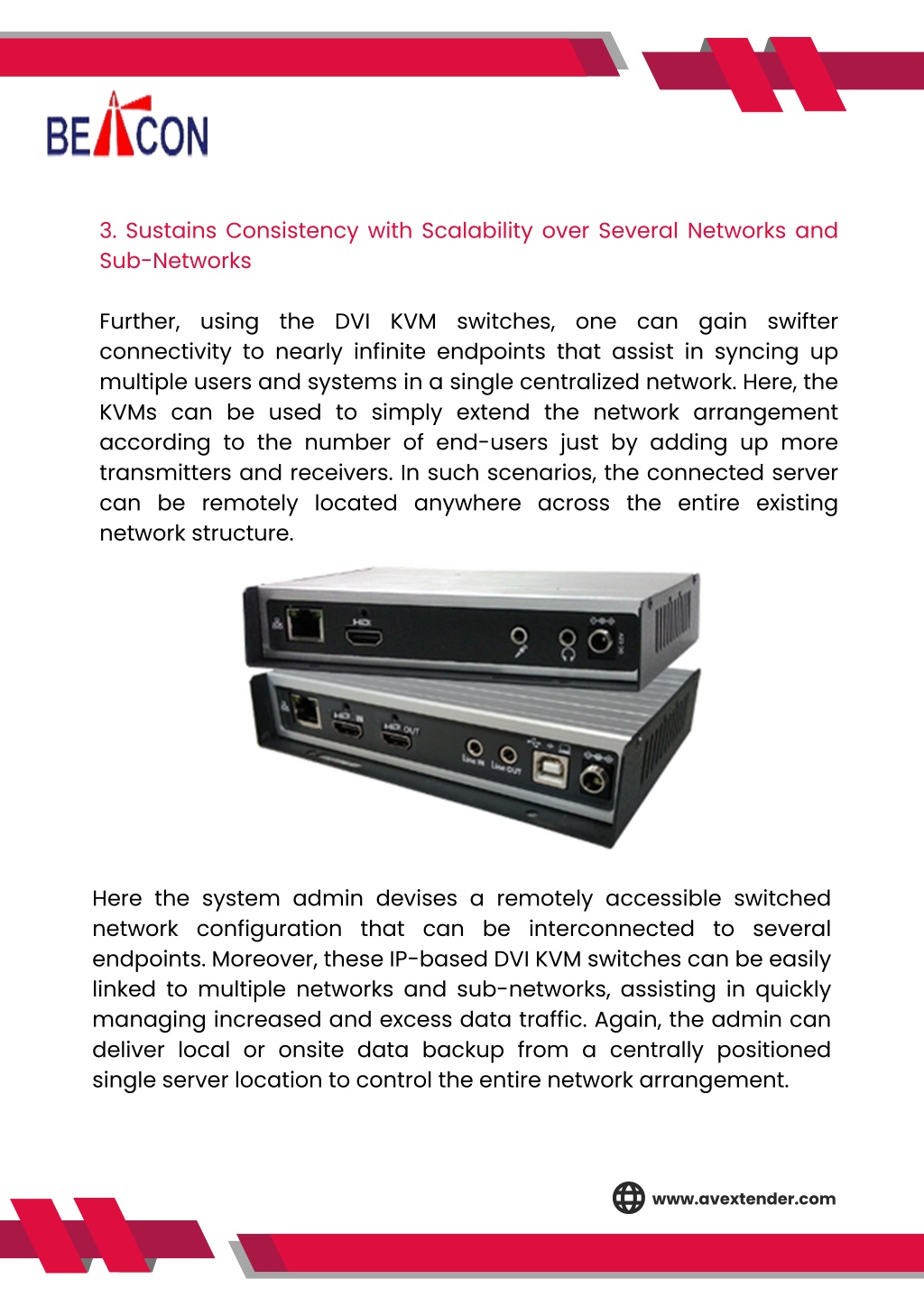 BEACON

3. Sustains Consistency with Scalability over Several Networks and Sub-Networks

Further, using the DVI KVM switches, one can gain swifter connectivity to nearly infinite endpoints that assist in syncing up multiple users and systems in a single centralized network. Here, the KVMs can be used to simply extend the network arrangement according to the number of end-users just by adding up more transmitters and receivers. In such scenarios, the connected server can be remotely located anywhere across the entire existing network structure.

HDMI

HDMI IN HDMI OUT Line IN Line OUT

Here the system admin devises a remotely accessible switched network configuration that can be interconnected to several endpoints. Moreover, these IP-based DVI KVM switches can be easily linked to multiple networks and sub-networks, assisting in quickly managing increased and excess data traffic. Again, the admin can deliver local or onsite data backup from a centrally positioned single server location to control the entire network arrangement.

www.avextender.com